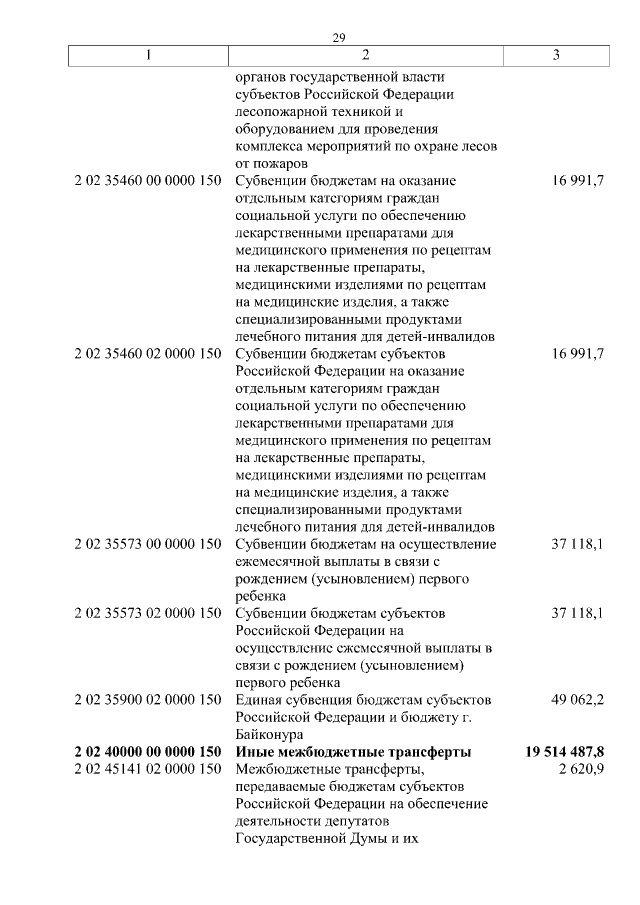 29

| 1 | 2 | 3 |
|---|---|---|
| | органов государственной власти субъектов Российской Федерации лесопожарной техникой и оборудованием для проведения комплекса мероприятий по охране лесов от пожаров | |
| 2 02 35460 00 0000 150 | Субвенции бюджетам на оказание отдельным категориям граждан социальной услуги по обеспечению лекарственными препаратами для медицинского применения по рецептам на лекарственные препараты, медицинскими изделиями по рецептам на медицинские изделия, а также специализированными продуктами лечебного питания для детей-инвалидов | 16 991,7 |
| 2 02 35460 02 0000 150 | Субвенции бюджетам субъектов Российской Федерации на оказание отдельным категориям граждан социальной услуги по обеспечению лекарственными препаратами для медицинского применения по рецептам на лекарственные препараты, медицинскими изделиями по рецептам на медицинские изделия, а также специализированными продуктами лечебного питания для детей-инвалидов | 16 991,7 |
| 2 02 35573 00 0000 150 | Субвенции бюджетам на осуществление ежемесячной выплаты в связи с рождением (усыновлением) первого ребенка | 37 118,1 |
| 2 02 35573 02 0000 150 | Субвенции бюджетам субъектов Российской Федерации на осуществление ежемесячной выплаты в связи с рождением (усыновлением) первого ребенка | 37 118,1 |
| 2 02 35900 02 0000 150 | Единая субвенция бюджетам субъектов Российской Федерации и бюджету г. Байконура | 49 062,2 |
| **2 02 40000 00 0000 150** | **Иные межбюджетные трансферты** | **19 514 487,8** |
| 2 02 45141 02 0000 150 | Межбюджетные трансферты, передаваемые бюджетам субъектов Российской Федерации на обеспечение деятельности депутатов Государственной Думы и их | 2 620,9 |